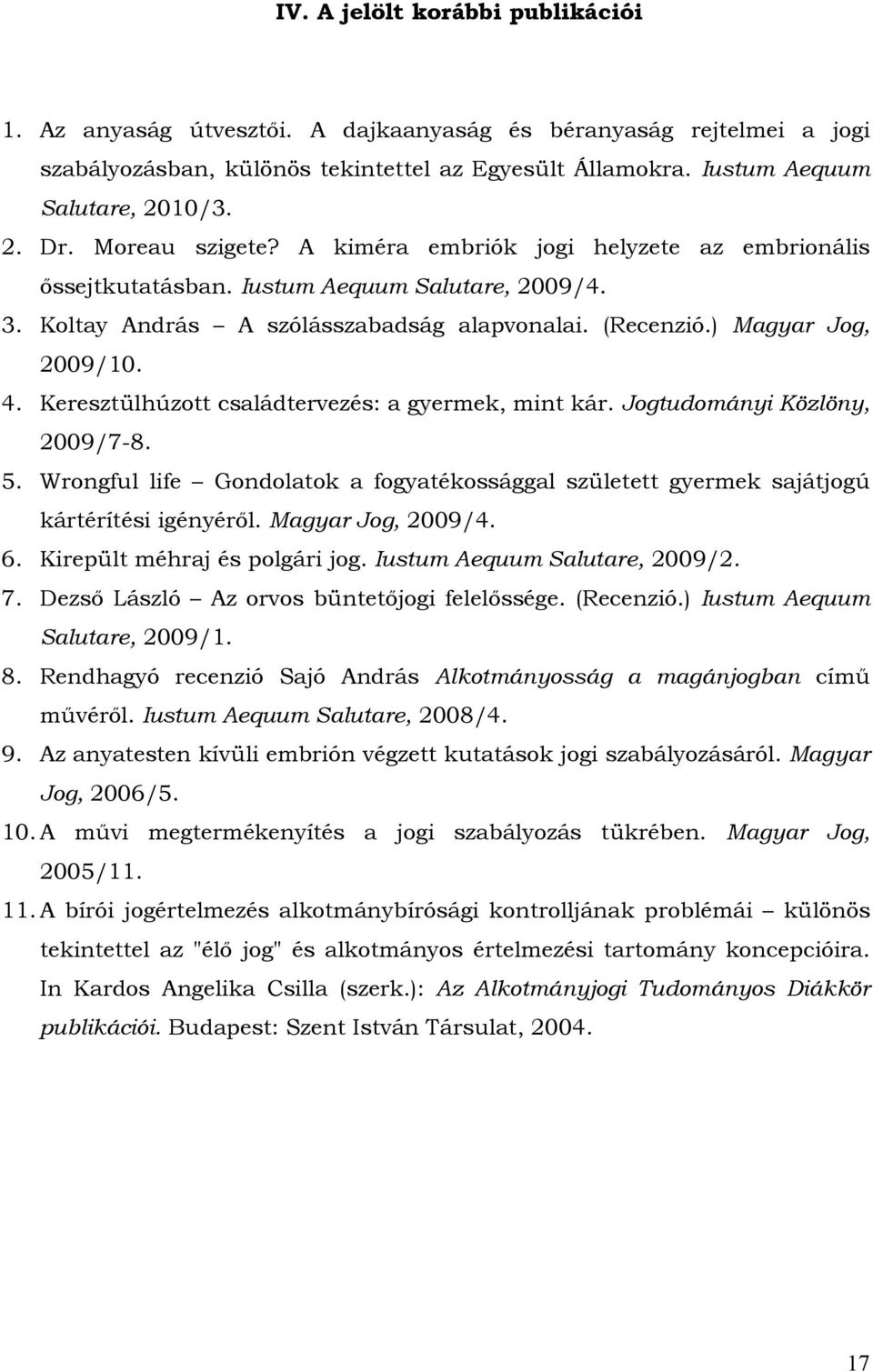 IV. A jelölt korábbi publikációi

1. Az anyaság útvesztői. A dajkaanyaság és béranyaság rejtelmei a jogi szabályozásban, különös tekintettel az Egyesült Államokra. Iustum Aequum Salutare, 2010/3.
2. Dr. Moreau szigete? A kiméra embriók jogi helyzete az embrionális őssejtkutatásban. Iustum Aequum Salutare, 2009/4.
3. Koltay András – A szólásszabadság alapvonalai. (Recenzió.) Magyar Jog, 2009/10.
4. Keresztülhúzott családtervezés: a gyermek, mint kár. Jogtudományi Közlöny, 2009/7-8.
5. Wrongful life – Gondolatok a fogyatékossággal született gyermek sajátjogú kártérítési igényéről. Magyar Jog, 2009/4.
6. Kirepült méhraj és polgári jog. Iustum Aequum Salutare, 2009/2.
7. Dezső László – Az orvos büntetőjogi felelőssége. (Recenzió.) Iustum Aequum Salutare, 2009/1.
8. Rendhagyó recenzió Sajó András Alkotmányosság a magánjogban című művéről. Iustum Aequum Salutare, 2008/4.
9. Az anyatesten kívüli embrión végzett kutatások jogi szabályozásáról. Magyar Jog, 2006/5.
10. A művi megtermékenyítés a jogi szabályozás tükrében. Magyar Jog, 2005/11.
11. A bírói jogértelmezés alkotmánybírósági kontrolljának problémái – különös tekintettel az "élő jog" és alkotmányos értelmezési tartomány koncepcióira. In Kardos Angelika Csilla (szerk.): Az Alkotmányjogi Tudományos Diákkör publikációi. Budapest: Szent István Társulat, 2004.

17